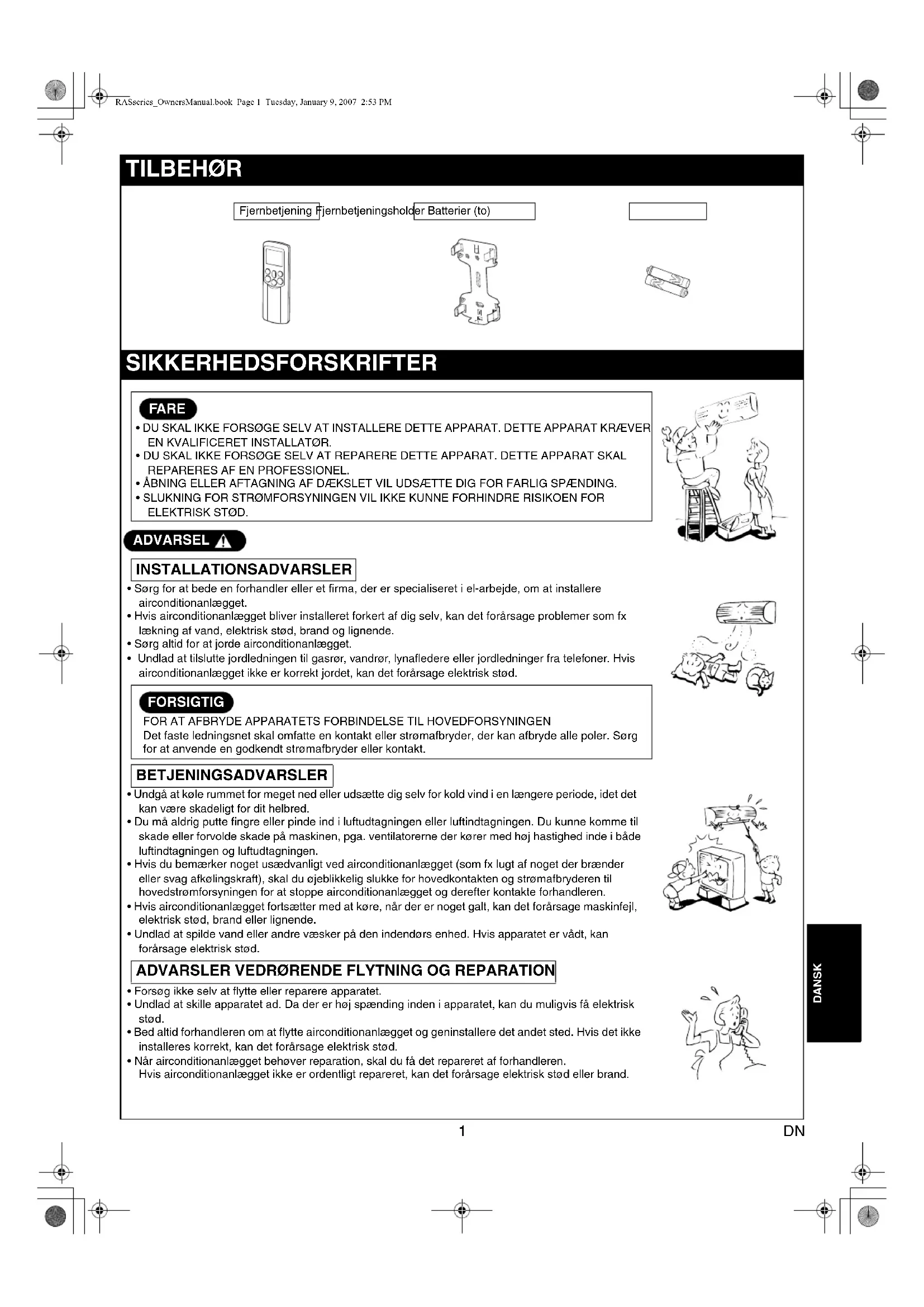 RASseries_OwnersManual.book Page 1 Tuesday, January 9, 2007 2:53 PM

TILBEHØR

Fjernbetjening Fjernbetjeningsholder Batterier (to)

SIKKERHEDSFORSKRIFTER

FARE

• DU SKAL IKKE FORSØGE SELV AT INSTALLERE DETTE APPARAT. DETTE APPARAT KRÆVER EN KVALIFICERET INSTALLATØR.
• DU SKAL IKKE FORSØGE SELV AT REPARERE DETTE APPARAT. DETTE APPARAT SKAL REPARERES AF EN PROFESSIONEL.
• ÅBNING ELLER AFTAGNING AF DÆKSLET VIL UDSÆTTE DIG FOR FARLIG SPÆNDING.
• SLUKNING FOR STRØMFORSYNINGEN VIL IKKE KUNNE FORHINDRE RISIKOEN FOR ELEKTRISK STØD.

ADVARSEL

INSTALLATIONSADVARSLER

• Sørg for at bede en forhandler eller et firma, der er specialiseret i el-arbejde, om at installere airconditionanlægget.
• Hvis airconditionanlægget bliver installeret forkert af dig selv, kan det forårsage problemer som fx lækning af vand, elektrisk stød, brand og lignende.
• Sørg altid for at jorde airconditionanlægget.
• Undlad at tilslutte jordledningen til gasrør, vandrør, lynafledere eller jordledninger fra telefoner. Hvis airconditionanlægget ikke er korrekt jordet, kan det forårsage elektrisk stød.

FORSIGTIG

FOR AT AFBRYDE APPARATETS FORBINDELSE TIL HOVEDFORSYNINGEN
Det faste ledningsnet skal omfatte en kontakt eller strømafbryder, der kan afbryde alle poler. Sørg for at anvende en godkendt strømafbryder eller kontakt.

BETJENINGSADVARSLER

• Undgå at køle rummet for meget ned eller udsætte dig selv for kold vind i en længere periode, idet det kan være skadeligt for dit helbred.
• Du må aldrig putte fingre eller pinde ind i luftudtagningen eller luftindtagningen. Du kunne komme til skade eller forvolde skade på maskinen, pga. ventilatorerne der kører med høj hastighed inde i både luftindtagningen og luftudtagningen.
• Hvis du bemærker noget usædvanligt ved airconditionanlægget (som fx lugt af noget der brænder eller svag afkølingskraft), skal du øjeblikkelig slukke for hovedkontakten og strømafbryderen til hovedstrømforsyningen for at stoppe airconditionanlægget og derefter kontakte forhandleren.
• Hvis airconditionanlægget fortsætter med at køre, når der er noget galt, kan det forårsage maskinfejl, elektrisk stød, brand eller lignende.
• Undlad at spilde vand eller andre væsker på den indendørs enhed. Hvis apparatet er vådt, kan forårsage elektrisk stød.

ADVARSLER VEDRØRENDE FLYTNING OG REPARATION

• Forsøg ikke selv at flytte eller reparere apparatet.
• Undlad at skille apparatet ad. Da der er høj spænding inden i apparatet, kan du muligvis få elektrisk stød.
• Bed altid forhandleren om at flytte airconditionanlægget og geninstallere det andet sted. Hvis det ikke installeres korrekt, kan det forårsage elektrisk stød.
• Når airconditionanlægget behøver reparation, skal du få det repareret af forhandleren.
Hvis airconditionanlægget ikke er ordentligt repareret, kan det forårsage elektrisk stød eller brand.

DANSK

1 DN